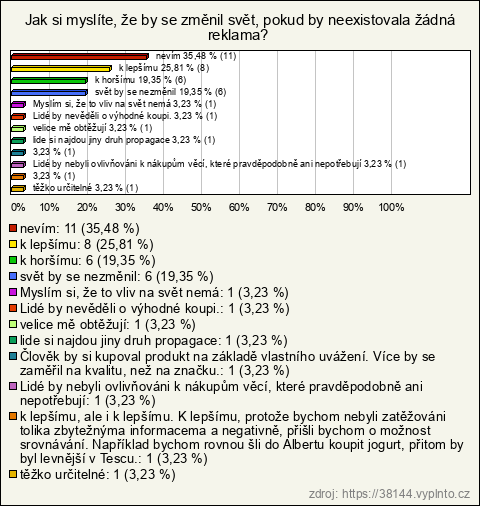 Jak si myslíte, že by se změnil svět, pokud by neexistovala žádná reklama?

nevím 35,48 % (11)
k lepšímu 25,81 % (8)
k horšímu 19,35 % (6)
svět by se nezměnil 19,35 % (6)
Myslím si, že to vliv na svět nemá 3,23 % (1)
Lidé by nevěděli o výhodné koupi. 3,23 % (1)
velice mě obtěžují 3,23 % (1)
lide si najdou jiny druh propagace 3,23 % (1)
3,23 % (1)
Lidé by nebyli ovlivňováni k nákupům věcí, které pravděpodobně ani nepotřebují 3,23 % (1)
3,23 % (1)
těžko určitelné 3,23 % (1)

0% 10% 20% 30% 40% 50% 60% 70% 80% 90% 100%

nevím: 11 (35,48 %)
k lepšímu: 8 (25,81 %)
k horšímu: 6 (19,35 %)
svět by se nezměnil: 6 (19,35 %)
Myslím si, že to vliv na svět nemá: 1 (3,23 %)
Lidé by nevěděli o výhodné koupi.: 1 (3,23 %)
velice mě obtěžují: 1 (3,23 %)
lide si najdou jiny druh propagace: 1 (3,23 %)
Člověk by si kupoval produkt na základě vlastního uvážení. Více by se zaměřil na kvalitu, než na značku.: 1 (3,23 %)
Lidé by nebyli ovlivňováni k nákupům věcí, které pravděpodobně ani nepotřebují: 1 (3,23 %)
k lepšímu, ale i k lepšímu. K lepšímu, protože bychom nebyli zatěžováni tolika zbytežnýma informacema a negativně, přišli bychom o možnost srovnávání. Například bychom rovnou šli do Albertu koupit jogurt, přitom by byl levnější v Tescu.: 1 (3,23 %)
těžko určitelné: 1 (3,23 %)

zdroj: https://38144.vyplnto.cz